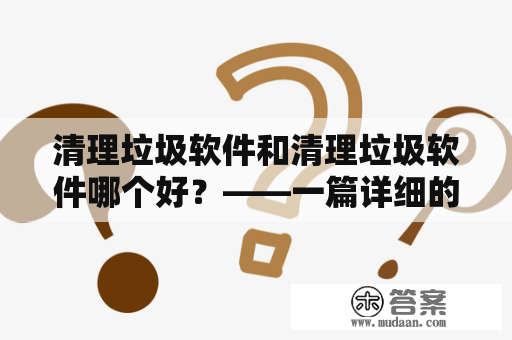 清理垃圾软件和清理垃圾软件哪个好？——一篇详细的

木 答案
www.mudaan.com